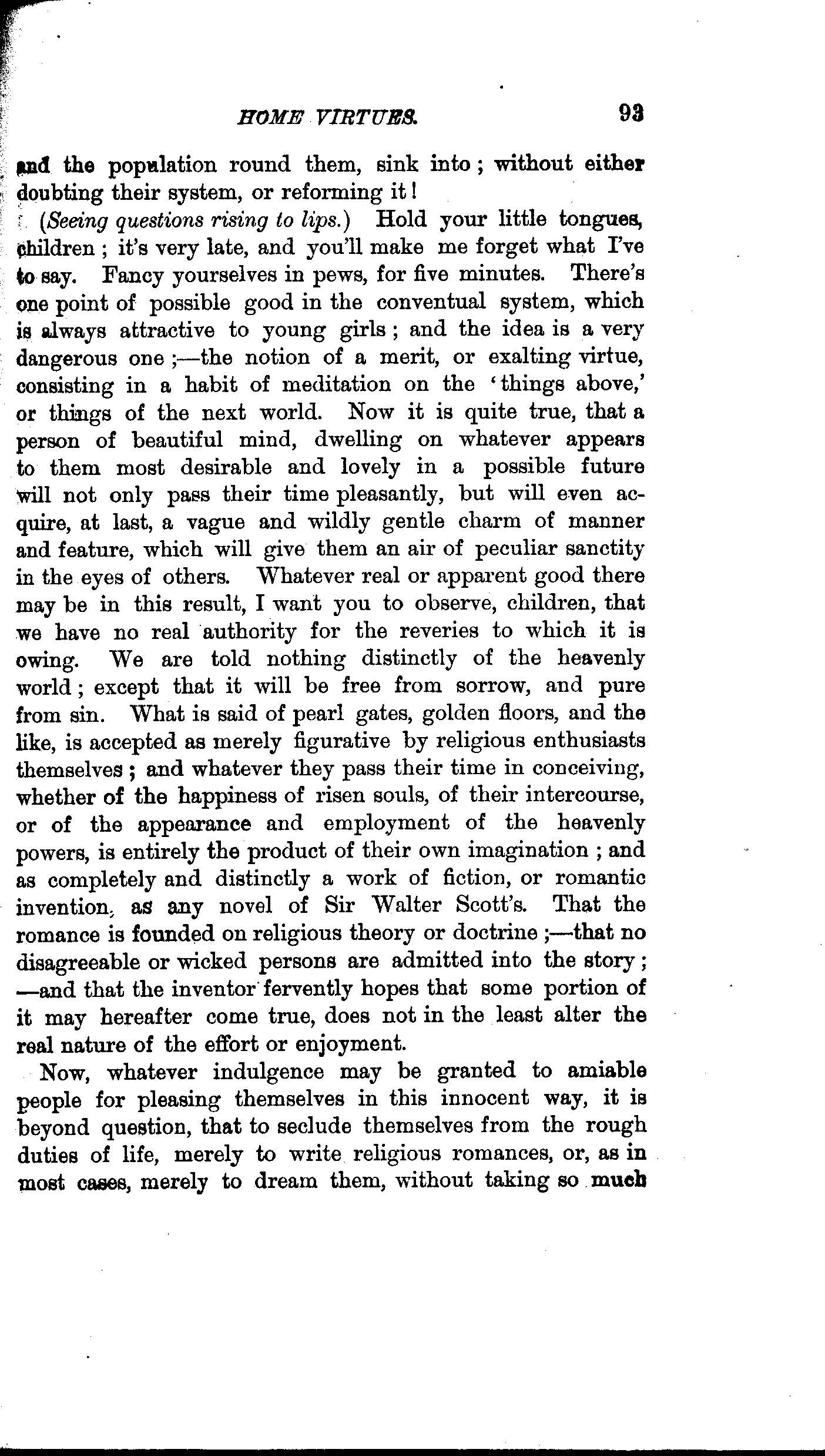 HOME VIRTUES. 93

and the population round them, sink into; without either doubting their system, or reforming it!

(Seeing questions rising to lips.) Hold your little tongues, children; it's very late, and you'll make me forget what I've to say. Fancy yourselves in pews, for five minutes. There's one point of possible good in the conventual system, which is always attractive to young girls; and the idea is a very dangerous one;—the notion of a merit, or exalting virtue, consisting in a habit of meditation on the 'things above,' or things of the next world. Now it is quite true, that a person of beautiful mind, dwelling on whatever appears to them most desirable and lovely in a possible future will not only pass their time pleasantly, but will even acquire, at last, a vague and wildly gentle charm of manner and feature, which will give them an air of peculiar sanctity in the eyes of others. Whatever real or apparent good there may be in this result, I want you to observe, children, that we have no real authority for the reveries to which it is owing. We are told nothing distinctly of the heavenly world; except that it will be free from sorrow, and pure from sin. What is said of pearl gates, golden floors, and the like, is accepted as merely figurative by religious enthusiasts themselves; and whatever they pass their time in conceiving, whether of the happiness of risen souls, of their intercourse, or of the appearance and employment of the heavenly powers, is entirely the product of their own imagination; and as completely and distinctly a work of fiction, or romantic invention, as any novel of Sir Walter Scott's. That the romance is founded on religious theory or doctrine;—that no disagreeable or wicked persons are admitted into the story;—and that the inventor fervently hopes that some portion of it may hereafter come true, does not in the least alter the real nature of the effort or enjoyment.

Now, whatever indulgence may be granted to amiable people for pleasing themselves in this innocent way, it is beyond question, that to seclude themselves from the rough duties of life, merely to write religious romances, or, as in most cases, merely to dream them, without taking so much